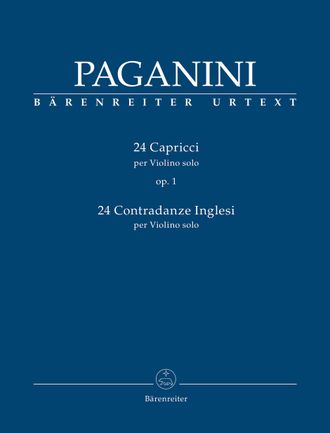 PAGANINI

BÄRENREITER URTEXT

24 Capricci
per Violino solo
op. 1

24 Contradanze Inglesi
per Violino solo

Bärenreiter